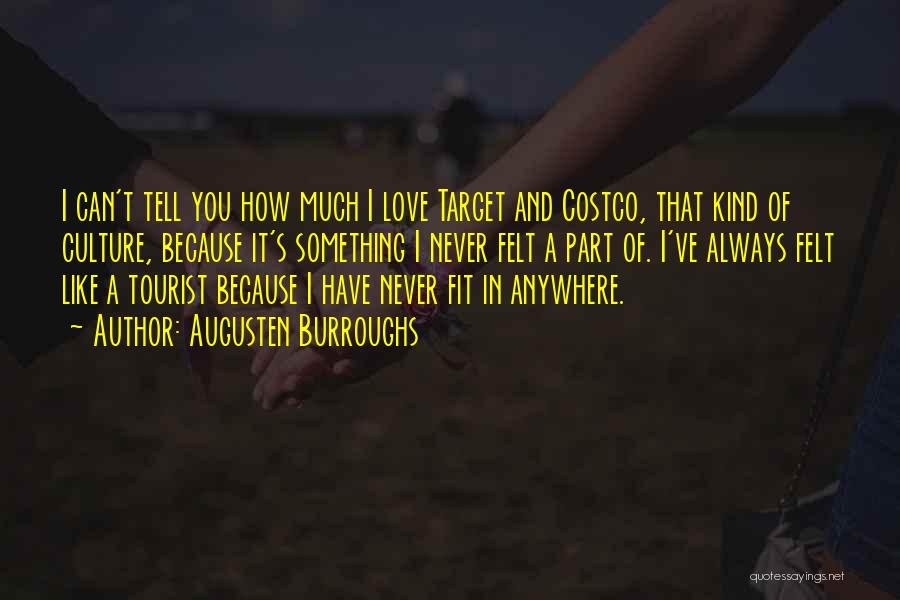 I can't tell you how much I love Target and Costco, that kind of culture, because it's something I never felt a part of. I've always felt like a tourist because I have never fit in anywhere.
~ Author: Augusten Burroughs

quotessayings.net